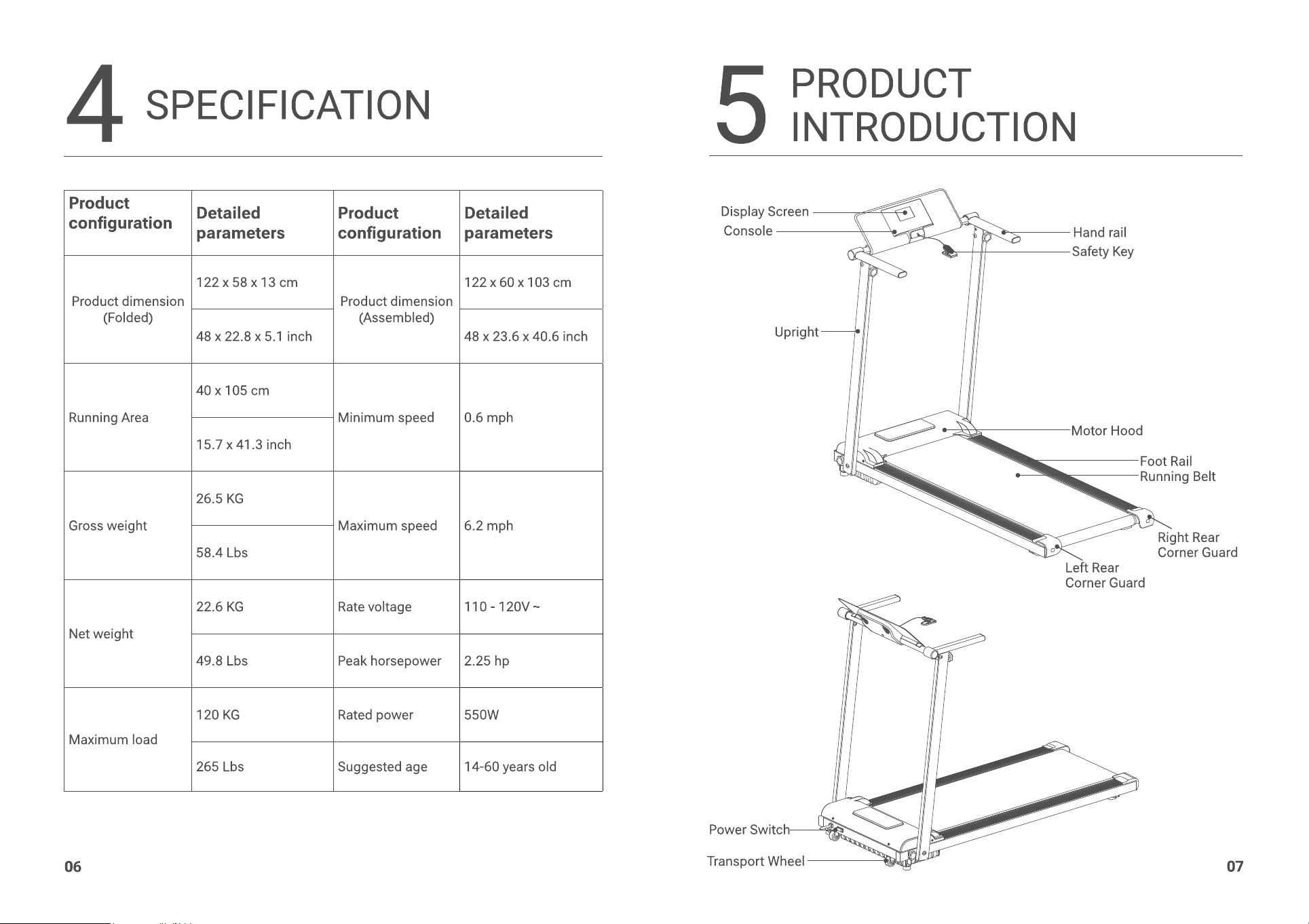 4 SPECIFICATION

| Product configuration | Detailed parameters | Product configuration | Detailed parameters |
|---|---|---|---|
| Product dimension (Folded) | 122 x 58 x 13 cm | Product dimension (Assembled) | 122 x 60 x 103 cm |
| | 48 x 22.8 x 5.1 inch | | 48 x 23.6 x 40.6 inch |
| Running Area | 40 x 105 cm | Minimum speed | 0.6 mph |
| | 15.7 x 41.3 inch | | |
| Gross weight | 26.5 KG | Maximum speed | 6.2 mph |
| | 58.4 Lbs | | |
| Net weight | 22.6 KG | Rate voltage | 110 - 120V ~ |
| | 49.8 Lbs | Peak horsepower | 2.25 hp |
| Maximum load | 120 KG | Rated power | 550W |
| | 265 Lbs | Suggested age | 14-60 years old |

06

5 PRODUCT INTRODUCTION

Display Screen
Console
Hand rail
Safety Key
Upright
Motor Hood
Foot Rail
Running Belt
Right Rear Corner Guard
Left Rear Corner Guard
Power Switch
Transport Wheel

07